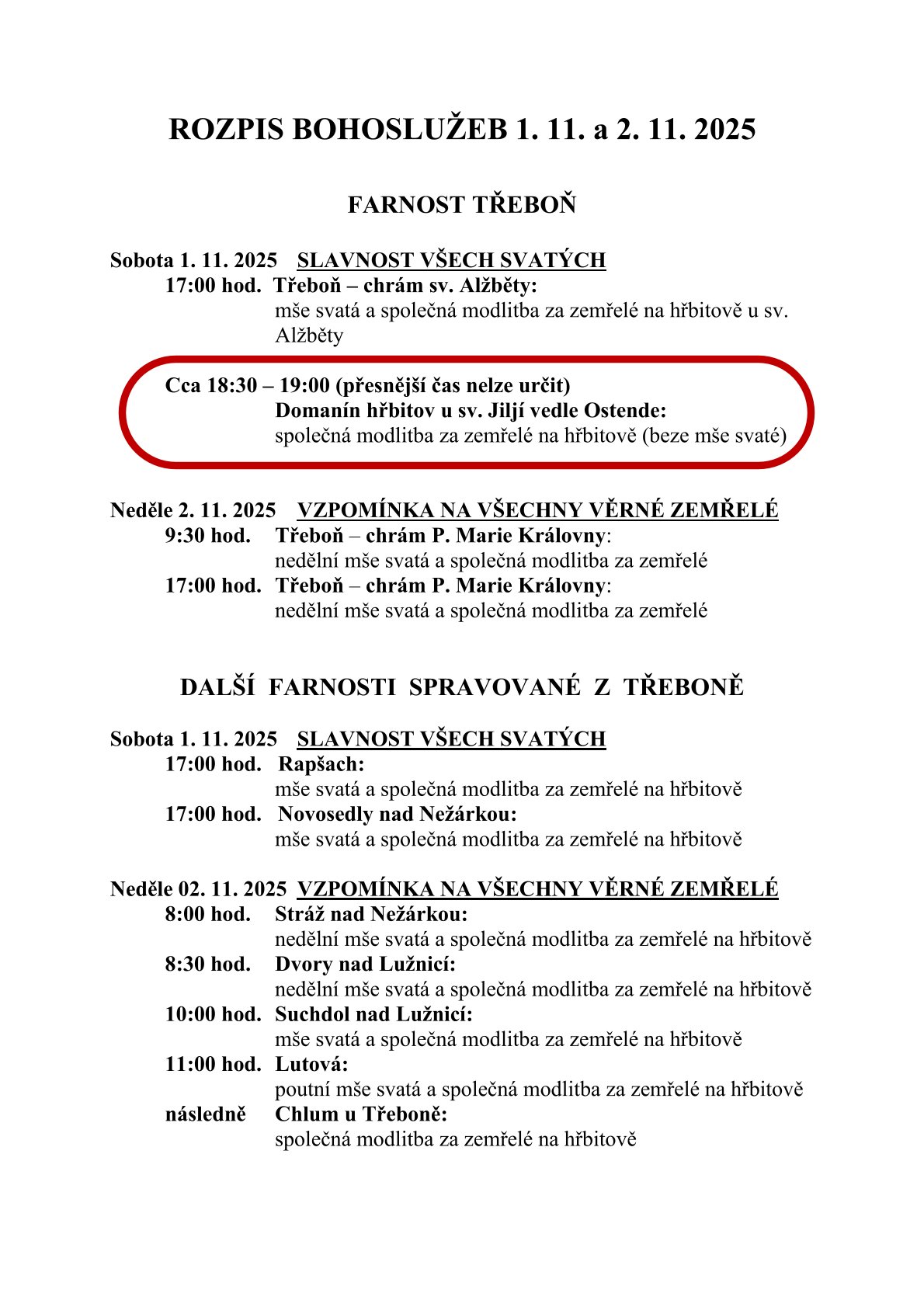 ROZPIS BOHOSLUŽEB 1. 11. a 2. 11. 2025

FARNOST TŘEBOŇ

Sobota 1. 11. 2025 SLAVNOST VŠECH SVATÝCH
17:00 hod. Třeboň – chrám sv. Alžběty:
mše svatá a společná modlitba za zemřelé na hřbitově u sv. Alžběty

Cca 18:30 – 19:00 (přesnější čas nelze určit)
Domanín hřbitov u sv. Jiljí vedle Ostende:
společná modlitba za zemřelé na hřbitově (beze mše svaté)

Neděle 2. 11. 2025 VZPOMÍNKA NA VŠECHNY VĚRNÉ ZEMŘELÉ
9:30 hod. Třeboň – chrám P. Marie Královny:
nedělní mše svatá a společná modlitba za zemřelé
17:00 hod. Třeboň – chrám P. Marie Královny:
nedělní mše svatá a společná modlitba za zemřelé

DALŠÍ FARNOSTI SPRAVOVANÉ Z TŘEBONĚ

Sobota 1. 11. 2025 SLAVNOST VŠECH SVATÝCH
17:00 hod. Rapšach:
mše svatá a společná modlitba za zemřelé na hřbitově
17:00 hod. Novosedly nad Nežárkou:
mše svatá a společná modlitba za zemřelé na hřbitově

Neděle 02. 11. 2025 VZPOMÍNKA NA VŠECHNY VĚRNÉ ZEMŘELÉ
8:00 hod. Stráž nad Nežárkou:
nedělní mše svatá a společná modlitba za zemřelé na hřbitově
8:30 hod. Dvory nad Lužnicí:
nedělní mše svatá a společná modlitba za zemřelé na hřbitově
10:00 hod. Suchdol nad Lužnicí:
mše svatá a společná modlitba za zemřelé na hřbitově
11:00 hod. Lutová:
poutní mše svatá a společná modlitba za zemřelé na hřbitově
následně Chlum u Třeboně:
společná modlitba za zemřelé na hřbitově